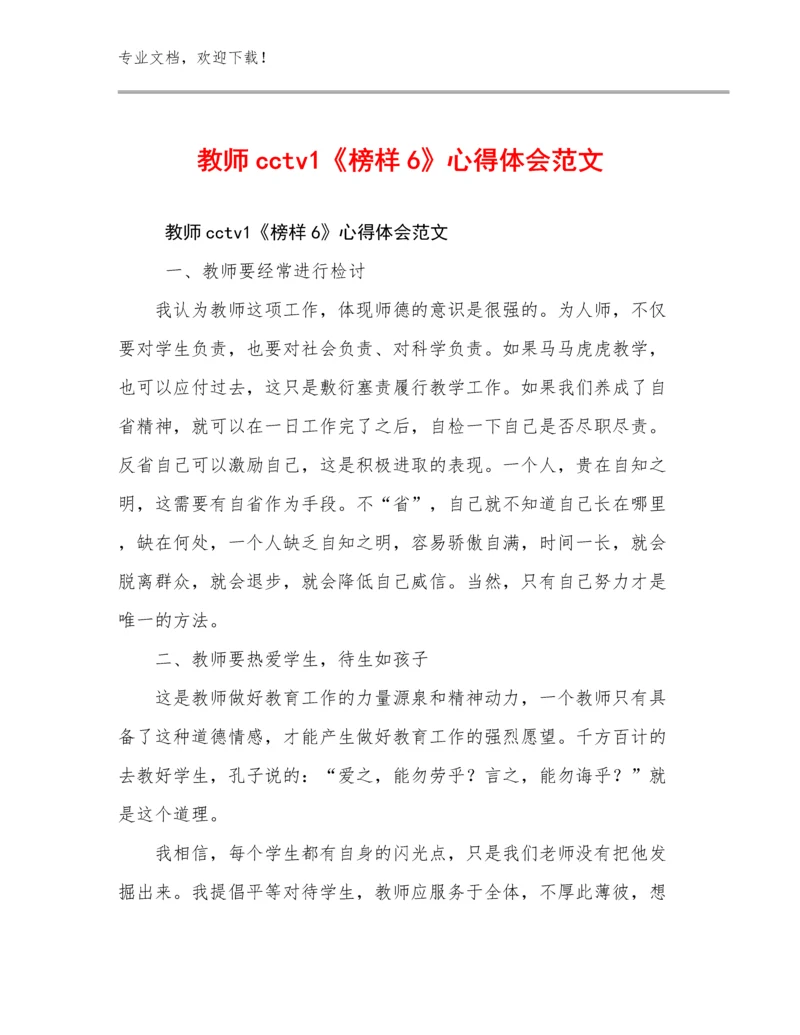 专业文档，欢迎下载！

教师cctv1《榜样6》心得体会范文

教师cctv1《榜样6》心得体会范文

一、教师要经常进行检讨

我认为教师这项工作，体现师德的意识是很强的。为人师，不仅要对学生负责，也要对社会负责、对科学负责。如果马马虎虎教学，也可以应付过去，这只是敷衍塞责履行教学工作。如果我们养成了自省精神，就可以在一日工作完了之后，自检一下自己是否尽职尽责。反省自己可以激励自己，这是积极进取的表现。一个人，贵在自知之明，这需要有自省作为手段。不“省”，自己就不知道自己长在哪里，缺在何处，一个人缺乏自知之明，容易骄傲自满，时间一长，就会脱离群众，就会退步，就会降低自己威信。当然，只有自己努力才是唯一的方法。

二、教师要热爱学生，待生如孩子

这是教师做好教育工作的力量源泉和精神动力，一个教师只有具备了这种道德情感，才能产生做好教育工作的强烈愿望。千方百计的去教好学生，孔子说的：“爱之，能勿劳乎？言之，能勿诲乎？”就是这个道理。

我相信，每个学生都有自身的闪光点，只是我们老师没有把他发掘出来。我提倡平等对待学生，教师应服务于全体，不厚此薄彼，想